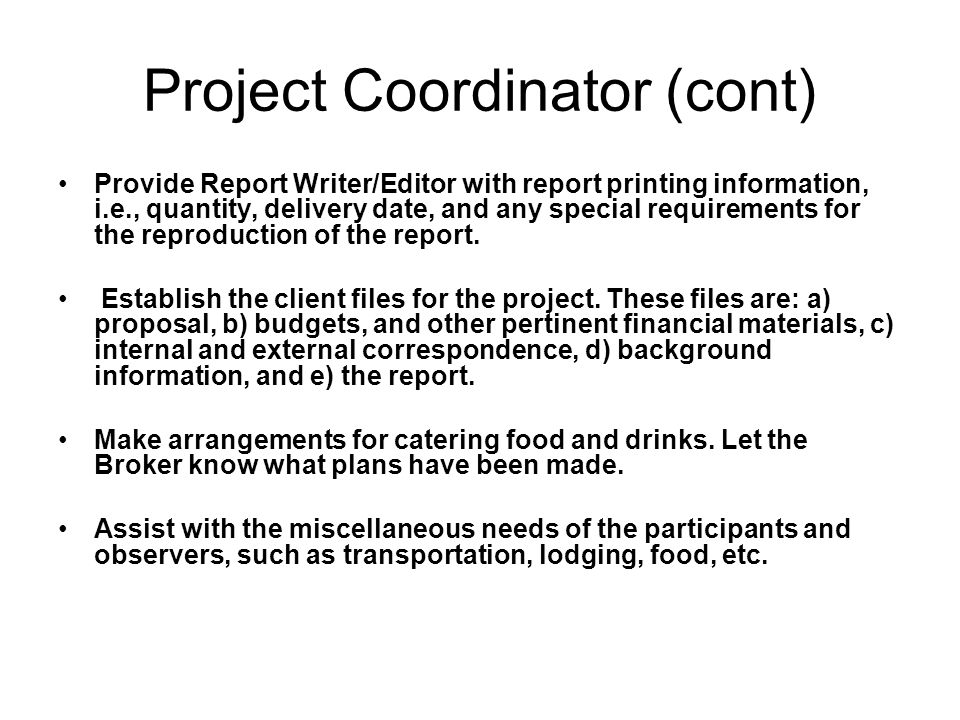 Project Coordinator (cont)

• Provide Report Writer/Editor with report printing information, i.e., quantity, delivery date, and any special requirements for the reproduction of the report.

• Establish the client files for the project. These files are: a) proposal, b) budgets, and other pertinent financial materials, c) internal and external correspondence, d) background information, and e) the report.

• Make arrangements for catering food and drinks. Let the Broker know what plans have been made.

• Assist with the miscellaneous needs of the participants and observers, such as transportation, lodging, food, etc.